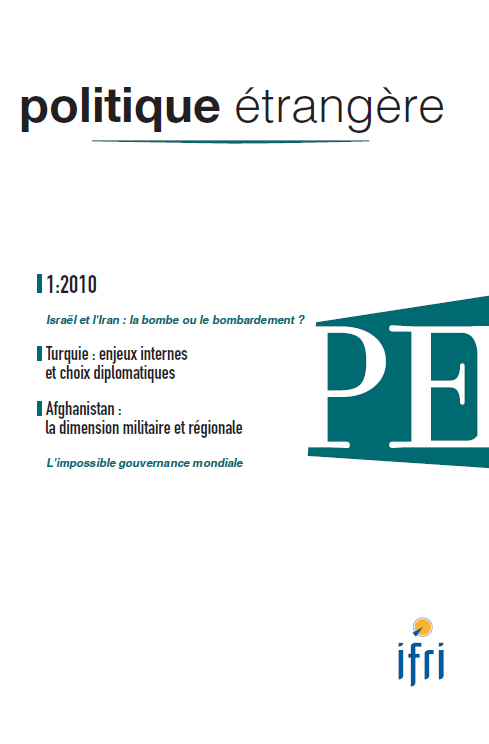 politique étrangère

1:2010

Israël et l'Iran : la bombe ou le bombardement ?

Turquie : enjeux internes et choix diplomatiques

Afghanistan : la dimension militaire et régionale

L'impossible gouvernance mondiale

PE

ifri